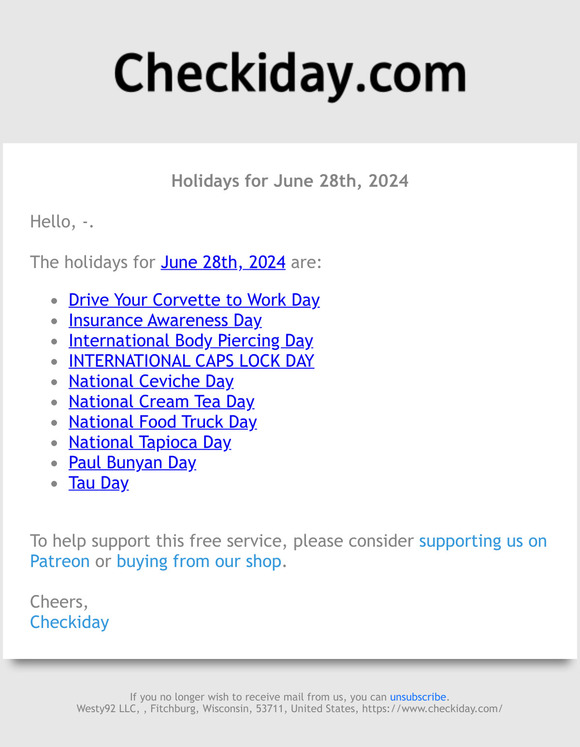 Checkiday.com

Holidays for June 28th, 2024

Hello, -.

The holidays for June 28th, 2024 are:

- Drive Your Corvette to Work Day
- Insurance Awareness Day
- International Body Piercing Day
- INTERNATIONAL CAPS LOCK DAY
- National Ceviche Day
- National Cream Tea Day
- National Food Truck Day
- National Tapioca Day
- Paul Bunyan Day
- Tau Day

To help support this free service, please consider supporting us on Patreon or buying from our shop.

Cheers,
Checkiday

If you no longer wish to receive mail from us, you can unsubscribe.
Westy92 LLC, , Fitchburg, Wisconsin, 53711, United States, https://www.checkiday.com/